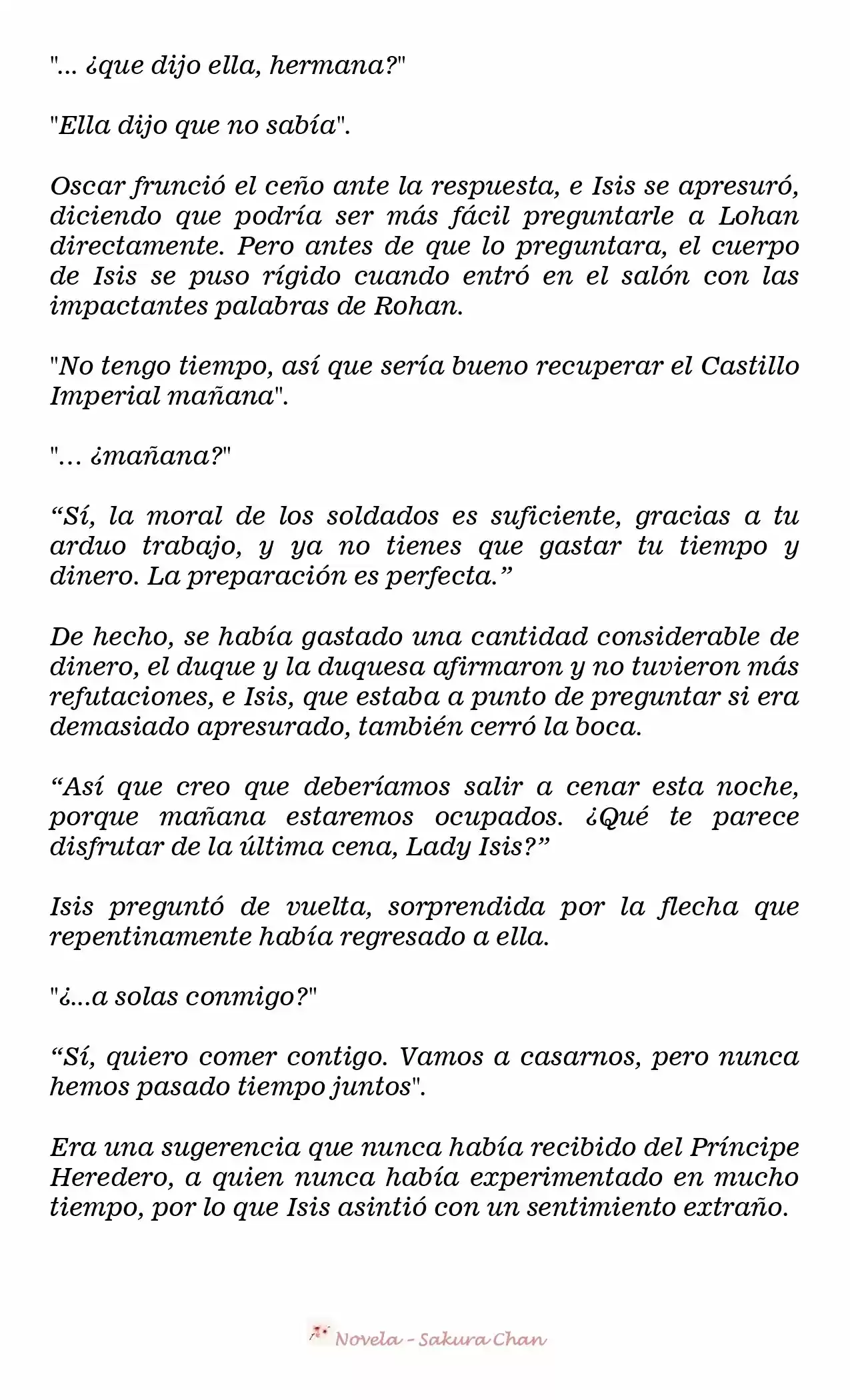 "... ¿que dijo ella, hermana?"

"Ella dijo que no sabía".

Oscar frunció el ceño ante la respuesta, e Isis se apresuró, diciendo que podría ser más fácil preguntarle a Lohan directamente. Pero antes de que lo preguntara, el cuerpo de Isis se puso rígido cuando entró en el salón con las impactantes palabras de Rohan.

"No tengo tiempo, así que sería bueno recuperar el Castillo Imperial mañana".

"... ¿mañana?"

“Sí, la moral de los soldados es suficiente, gracias a tu arduo trabajo, y ya no tienes que gastar tu tiempo y dinero. La preparación es perfecta.”

De hecho, se había gastado una cantidad considerable de dinero, el duque y la duquesa afirmaron y no tuvieron más refutaciones, e Isis, que estaba a punto de preguntar si era demasiado apresurado, también cerró la boca.

“Así que creo que deberíamos salir a cenar esta noche, porque mañana estaremos ocupados. ¿Qué te parece disfrutar de la última cena, Lady Isis?”

Isis preguntó de vuelta, sorprendida por la flecha que repentinamente había regresado a ella.

"¿...a solas conmigo?"

“Sí, quiero comer contigo. Vamos a casarnos, pero nunca hemos pasado tiempo juntos".

Era una sugerencia que nunca había recibido del Príncipe Heredero, a quien nunca había experimentado en mucho tiempo, por lo que Isis asintió con un sentimiento extraño.

Novela - Sakura Chan